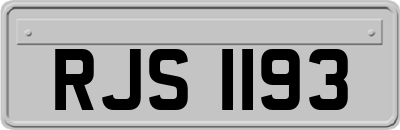 RJS 1193